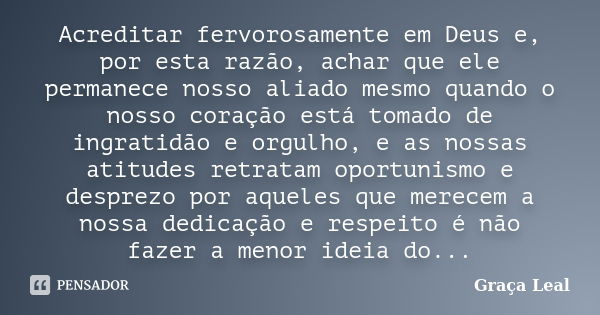 Acreditar fervorosamente em Deus e, por esta razão, achar que ele permanece nosso aliado mesmo quando o nosso coração está tomado de ingratidão e orgulho, e as nossas atitudes retratam oportunismo e desprezo por aqueles que merecem a nossa dedicação e respeito é não fazer a menor ideia do...

PENSADOR

Graça Leal